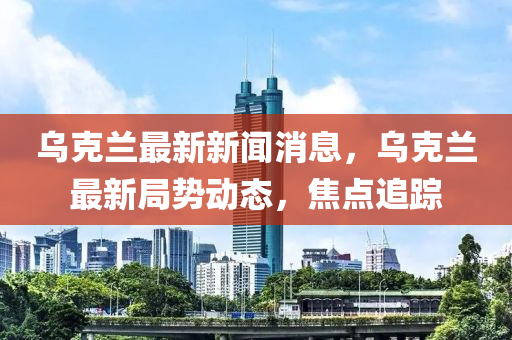 乌克兰最新新闻消息，乌克兰最新局势动态，焦点追踪